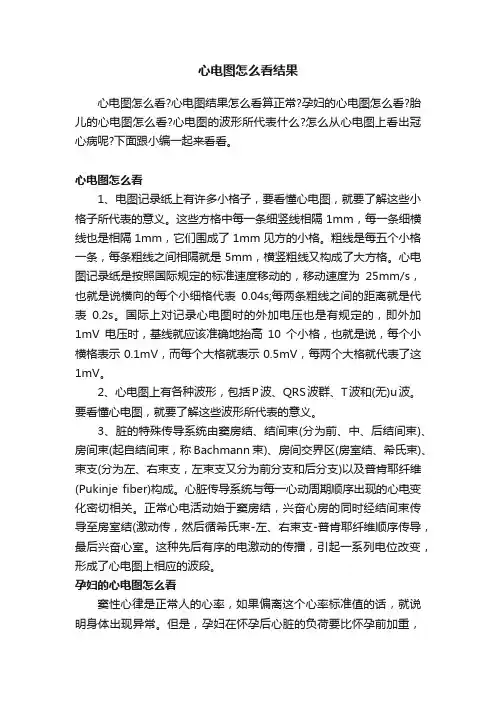 心电图怎么看结果

心电图怎么看?心电图结果怎么看算正常?孕妇的心电图怎么看?胎儿的心电图怎么看?心电图的波形所代表什么?怎么从心电图上看出冠心病呢?下面跟小编一起来看看。

心电图怎么看

1、电图记录纸上有许多小格子，要看懂心电图，就要了解这些小格子所代表的意义。这些方格中每一条细竖线相隔 1mm，每一条细横线也是相隔 1mm，它们围成了 1mm 见方的小格。粗线是每五个小格一条，每条粗线之间相隔就是 5mm，横竖粗线又构成了大方格。心电图记录纸是按照国际规定的标准速度移动的，移动速度为 25mm/s，也就是说横向的每个小细格代表 0.04s;每两条粗线之间的距离就是代表 0.2s。国际上对记录心电图时的外加电压也是有规定的，即外加 1mV 电压时，基线就应该准确地抬高 10 个小格，也就是说，每个小横格表示 0.1mV，而每个大格就表示 0.5mV，每两个大格就代表了这 1mV。

2、心电图上有各种波形，包括P波、QRS波群、T波和(无)u波。要看懂心电图，就要了解这些波形所代表的意义。

3、脏的特殊传导系统由窦房结、结间束(分为前、中、后结间束)、房间束(起自结间束，称 Bachmann 束)、房间交界区(房室结、希氏束)、束支(分为左、右束支，左束支又分为前分支和后分支)以及普肯耶纤维(Pukinje fiber)构成。心脏传导系统与每一心动周期顺序出现的心电变化密切相关。正常心电活动始于窦房结，兴奋心房的同时经结间束传导至房室结(激动传，然后循希氏束-左、右束支-普肯耶纤维顺序传导，最后兴奋心室。这种先后有序的电激动的传播，引起一系列电位改变，形成了心电图上相应的波段。

孕妇的心电图怎么看

窦性心律是正常人的心率，如果偏离这个心率标准值的话，就说明身体出现异常。但是，孕妇在怀孕后心脏的负荷要比怀孕前加重，